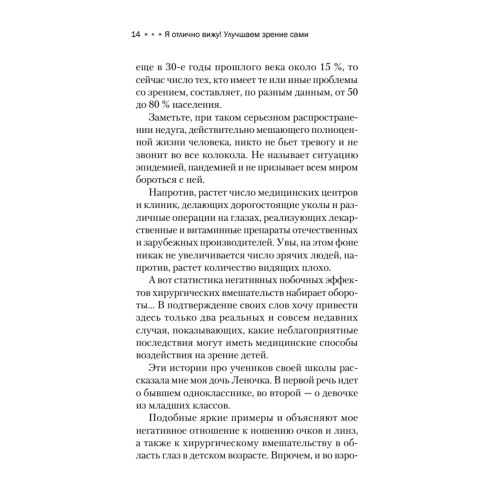 14 • • • Я отлично вижу! Улучшаем зрение сами

еще в 30-е годы прошлого века около 15 %, то сейчас число тех, кто имеет те или иные проблемы со зрением, составляет, по разным данным, от 50 до 80 % населения.

Заметьте, при таком серьезном распространении недуга, действительно мешающего полноценной жизни человека, никто не бьет тревогу и не звонит во все колокола. Не называет ситуацию эпидемией, пандемией и не призывает всем миром бороться с ней.

Напротив, растет число медицинских центров и клиник, делающих дорогостоящие уколы и различные операции на глазах, реализующих лекарственные и витаминные препараты отечественных и зарубежных производителей. Увы, на этом фоне никак не увеличивается число зрячих людей, напротив, растет количество видящих плохо.

А вот статистика негативных побочных эффектов хирургических вмешательств набирает обороты... В подтверждение своих слов хочу привести здесь только два реальных и совсем недавних случая, показывающих, какие неблагоприятные последствия могут иметь медицинские способы воздействия на зрение детей.

Эти истории про учеников своей школы рассказала мне моя дочь Леночка. В первой речь идет о бывшем однокласснике, во второй — о девочке из младших классов.

Подобные яркие примеры и объясняют мое негативное отношение к ношению очков и линз, а также к хирургическому вмешательству в область глаз в детском возрасте. Впрочем, и во взро-